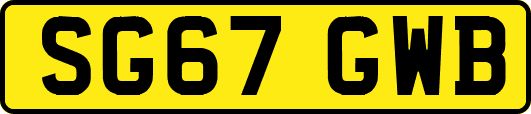 SG67 GWB